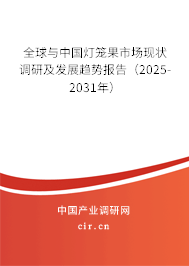 全球与中国灯笼果市场现状调研及发展趋势报告（2025-2031年）

中国产业调研网

cir.cn